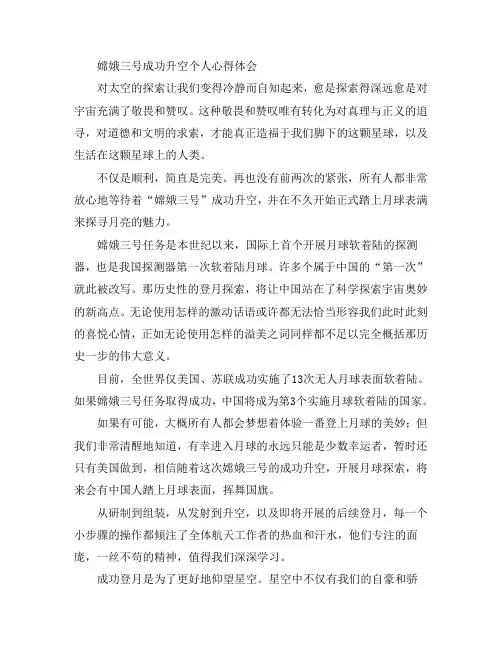 嫦娥三号成功升空个人心得体会

对太空的探索让我们变得冷静而自知起来，愈是探索得深远愈是对宇宙充满了敬畏和赞叹。这种敬畏和赞叹唯有转化为对真理与正义的追寻，对道德和文明的求索，才能真正造福于我们脚下的这颗星球，以及生活在这颗星球上的人类。

不仅是顺利，简直是完美。再也没有前两次的紧张，所有人都非常放心地等待着“嫦娥三号”成功升空，并在不久开始正式踏上月球表满来探寻月亮的魅力。

嫦娥三号任务是本世纪以来，国际上首个开展月球软着陆的探测器，也是我国探测器第一次软着陆月球。许多个属于中国的“第一次”就此被改写。那历史性的登月探索，将让中国站在了科学探索宇宙奥妙的新高点。无论使用怎样的激动话语或许都无法恰当形容我此时此刻的喜悦心情，正如无论使用怎样的溢美之词同样都不足以完全概括那历史一步的伟大意义。

目前，全世界仅美国、苏联成功实施了13次无人月球表面软着陆。如果嫦娥三号任务取得成功，中国将成为第3个实施月球软着陆的国家。

如果有可能，大概所有人都会梦想着体验一番登上月球的美妙；但我们非常清醒地知道，有幸进入月球的永远只能是少数幸运者，暂时还只有美国做到，相信随着这次嫦娥三号的成功升空，开展月球探索，将来会有中国人踏上月球表面，挥舞国旗。

从研制到组装，从发射到升空，以及即将开展的后续登月，每一个小步骤的操作都倾注了全体航天工作者的热血和汗水，他们专注的面庞，一丝不苟的精神，值得我们深深学习。

成功登月是为了更好地仰望星空。星空中不仅有我们的自豪和骄